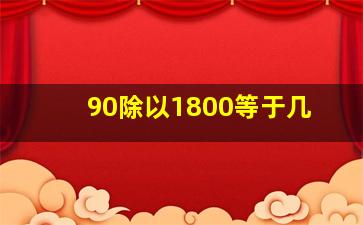 90除以1800等于几